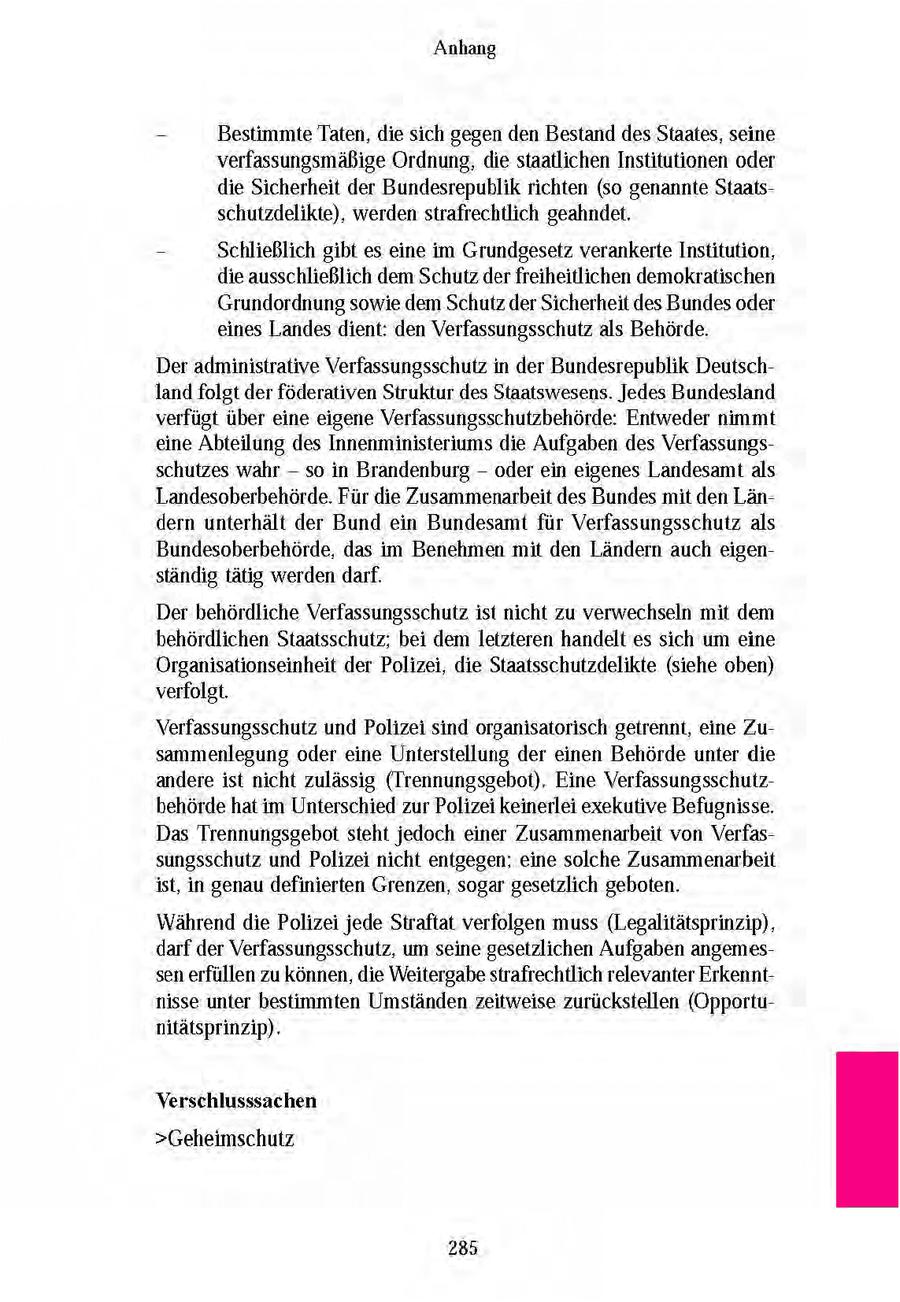 Anhang

– Bestimmte Taten, die sich gegen den Bestand des Staates, seine verfassungsmäßige Ordnung, die staatlichen Institutionen oder die Sicherheit der Bundesrepublik richten (so genannte Staatsschutzdelikte), werden strafrechtlich geahndet.

– Schließlich gibt es eine im Grundgesetz verankerte Institution, die ausschließlich dem Schutz der freiheitlichen demokratischen Grundordnung sowie dem Schutz der Sicherheit des Bundes oder eines Landes dient: den Verfassungsschutz als Behörde.

Der administrative Verfassungsschutz in der Bundesrepublik Deutschland folgt der föderativen Struktur des Staatswesens. Jedes Bundesland verfügt über eine eigene Verfassungsschutzbehörde: Entweder nimmt eine Abteilung des Innenministeriums die Aufgaben des Verfassungsschutzes wahr – so in Brandenburg – oder ein eigenes Landesamt als Landesoberbehörde. Für die Zusammenarbeit des Bundes mit den Ländern unterhält der Bund ein Bundesamt für Verfassungsschutz als Bundesoberbehörde, das im Benehmen mit den Ländern auch eigenständig tätig werden darf.

Der behördliche Verfassungsschutz ist nicht zu verwechseln mit dem behördlichen Staatsschutz; bei dem letzteren handelt es sich um eine Organisationseinheit der Polizei, die Staatsschutzdelikte (siehe oben) verfolgt.

Verfassungsschutz und Polizei sind organisatorisch getrennt, eine Zusammenlegung oder eine Unterstellung der einen Behörde unter die andere ist nicht zulässig (Trennungsgebot). Eine Verfassungsschutzbehörde hat im Unterschied zur Polizei keinerlei exekutive Befugnisse. Das Trennungsgebot steht jedoch einer Zusammenarbeit von Verfassungsschutz und Polizei nicht entgegen; eine solche Zusammenarbeit ist, in genau definierten Grenzen, sogar gesetzlich geboten.

Während die Polizei jede Straftat verfolgen muss (Legalitätsprinzip), darf der Verfassungsschutz, um seine gesetzlichen Aufgaben angemessen erfüllen zu können, die Weitergabe strafrechtlich relevanter Erkenntnisse unter bestimmten Umständen zeitweise zurückstellen (Opportunitätsprinzip).

Verschlusssachen

>Geheimschutz

285